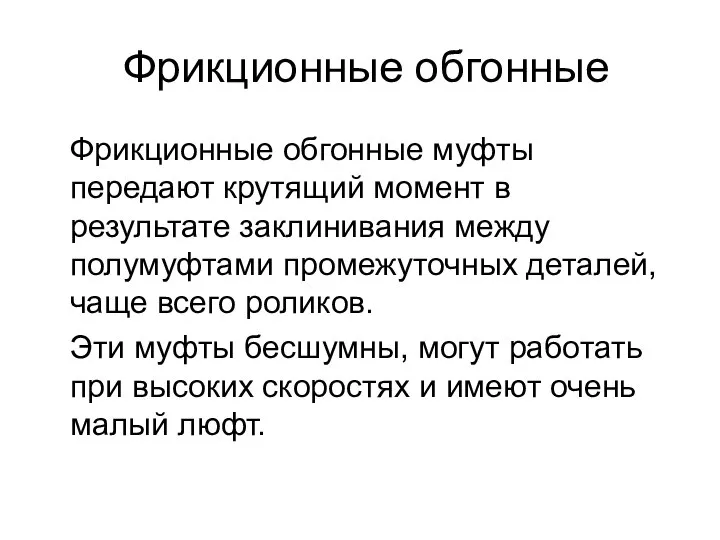 Фрикционные обгонные

Фрикционные обгонные муфты передают крутящий момент в результате заклинивания между полумуфтами промежуточных деталей, чаще всего роликов.

Эти муфты бесшумны, могут работать при высоких скоростях и имеют очень малый люфт.